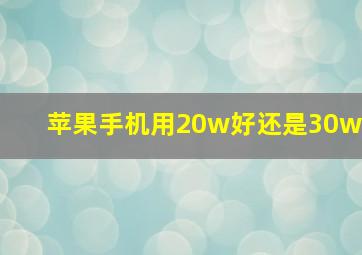 苹果手机用20w好还是30w